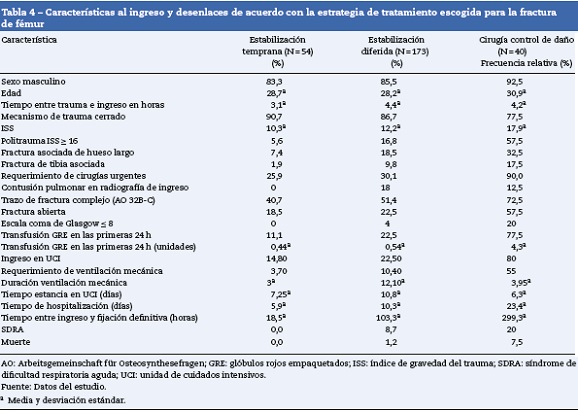 Tabla 4 – Características al ingreso y desenlaces de acuerdo con la estrategia de tratamiento escogida para la fractura de fémur

| Característica | Estabilización temprana (N = 54) (%) | Estabilización diferida (N = 173) (%) | Cirugía control de daño (N = 40) Frecuencia relativa (%) |
|---|---|---|---|
| Sexo masculino | 83,3 | 85,5 | 92,5 |
| Edad | 28,7$^a$ | 28,2$^a$ | 30,9$^a$ |
| Tiempo entre trauma e ingreso en horas | 3,1$^a$ | 4,4$^a$ | 4,2$^a$ |
| Mecanismo de trauma cerrado | 90,7 | 86,7 | 77,5 |
| ISS | 10,3$^a$ | 12,2$^a$ | 17,9$^a$ |
| Politrauma ISS $\geq$ 16 | 5,6 | 16,8 | 57,5 |
| Fractura asociada de hueso largo | 7,4 | 18,5 | 32,5 |
| Fractura de tibia asociada | 1,9 | 9,8 | 17,5 |
| Requerimiento de cirugías urgentes | 25,9 | 30,1 | 90,0 |
| Contusión pulmonar en radiografía de ingreso | 0 | 18 | 12,5 |
| Trazo de fractura complejo (AO 32B-C) | 40,7 | 51,4 | 72,5 |
| Fractura abierta | 18,5 | 22,5 | 57,5 |
| Escala coma de Glasgow $\leq$ 8 | 0 | 4 | 20 |
| Transfusión GRE en las primeras 24 h | 11,1 | 22,5 | 77,5 |
| Transfusión GRE en las primeras 24 h (unidades) | 0,44$^a$ | 0,54$^a$ | 4,3$^a$ |
| Ingreso en UCI | 14,80 | 22,50 | 80 |
| Requerimiento de ventilación mecánica | 3,70 | 10,40 | 55 |
| Duración ventilación mecánica | 3$^a$ | 12,10$^a$ | 3,95$^a$ |
| Tiempo estancia en UCI (días) | 7,25$^a$ | 10,8$^a$ | 6,3$^a$ |
| Tiempo de hospitalización (días) | 5,9$^a$ | 10,3$^a$ | 23,4$^a$ |
| Tiempo entre ingreso y fijación definitiva (horas) | 18,5$^a$ | 103,3$^a$ | 299,3$^a$ |
| SDRA | 0,0 | 8,7 | 20 |
| Muerte | 0,0 | 1,2 | 7,5 |

AO: Arbeitsgemeinschaft für Osteosynthesefragen; GRE: glóbulos rojos empaquetados; ISS: índice de gravedad del trauma; SDRA: síndrome de dificultad respiratoria aguda; UCI: unidad de cuidados intensivos.
Fuente: Datos del estudio.
$^a$ Media y desviación estándar.